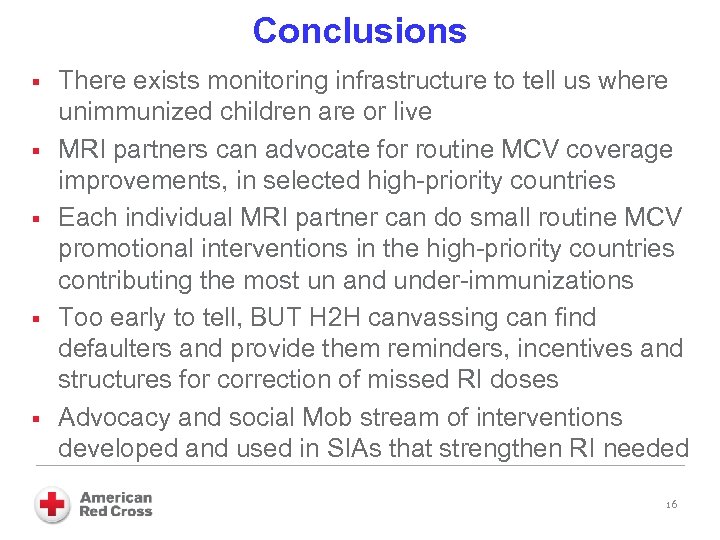 Conclusions

▪ There exists monitoring infrastructure to tell us where unimmunized children are or live

▪ MRI partners can advocate for routine MCV coverage improvements, in selected high-priority countries

▪ Each individual MRI partner can do small routine MCV promotional interventions in the high-priority countries contributing the most un and under-immunizations

▪ Too early to tell, BUT H2H canvassing can find defaulters and provide them reminders, incentives and structures for correction of missed RI doses

▪ Advocacy and social Mob stream of interventions developed and used in SIAs that strengthen RI needed

American Red Cross

16